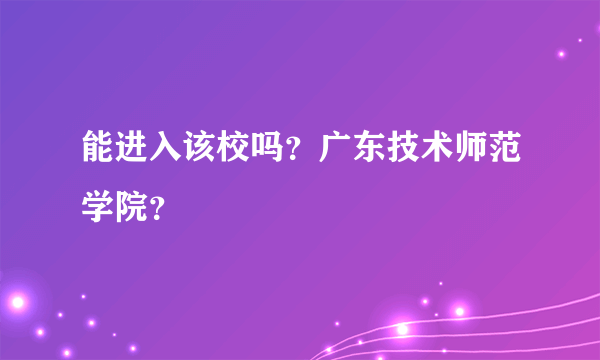 能进入该校吗？广东技术师范学院？